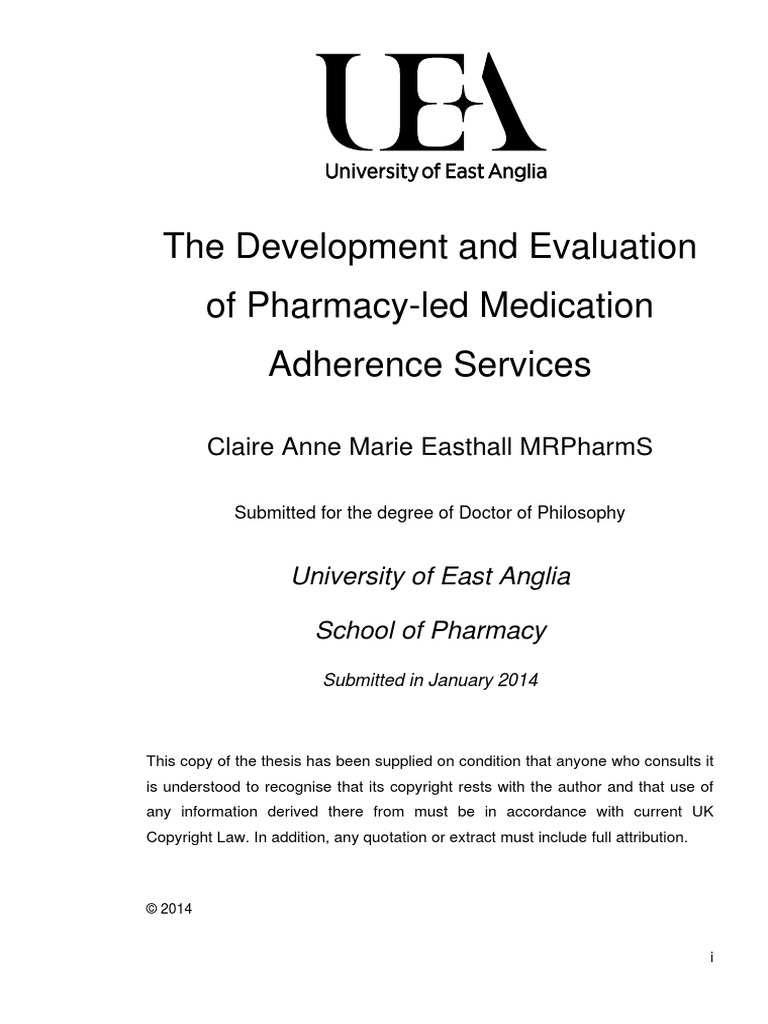 UEA
University of East Anglia

The Development and Evaluation of Pharmacy-led Medication Adherence Services

Claire Anne Marie Easthall MRPharmS

Submitted for the degree of Doctor of Philosophy

University of East Anglia

School of Pharmacy

Submitted in January 2014

This copy of the thesis has been supplied on condition that anyone who consults it is understood to recognise that its copyright rests with the author and that use of any information derived there from must be in accordance with current UK Copyright Law. In addition, any quotation or extract must include full attribution.

© 2014

i